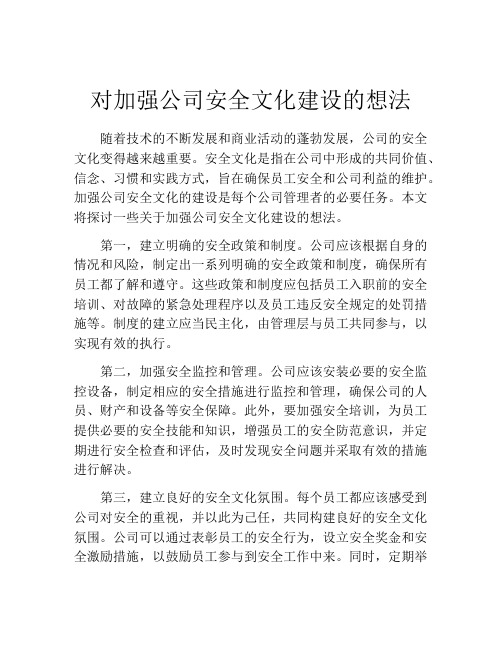 对加强公司安全文化建设的想法

随着技术的不断发展和商业活动的蓬勃发展，公司的安全文化变得越来越重要。安全文化是指在公司中形成的共同价值、信念、习惯和实践方式，旨在确保员工安全和公司利益的维护。加强公司安全文化的建设是每个公司管理者的必要任务。本文将探讨一些关于加强公司安全文化建设的想法。

第一，建立明确的安全政策和制度。公司应该根据自身的情况和风险，制定出一系列明确的安全政策和制度，确保所有员工都了解和遵守。这些政策和制度应包括员工入职前的安全培训、对故障的紧急处理程序以及员工违反安全规定的处罚措施等。制度的建立应当民主化，由管理层与员工共同参与，以实现有效的执行。

第二，加强安全监控和管理。公司应该安装必要的安全监控设备，制定相应的安全措施进行监控和管理，确保公司的人员、财产和设备等安全保障。此外，要加强安全培训，为员工提供必要的安全技能和知识，增强员工的安全防范意识，并定期进行安全检查和评估，及时发现安全问题并采取有效的措施进行解决。

第三，建立良好的安全文化氛围。每个员工都应该感受到公司对安全的重视，并以此为己任，共同构建良好的安全文化氛围。公司可以通过表彰员工的安全行为，设立安全奖金和安全激励措施，以鼓励员工参与到安全工作中来。同时，定期举